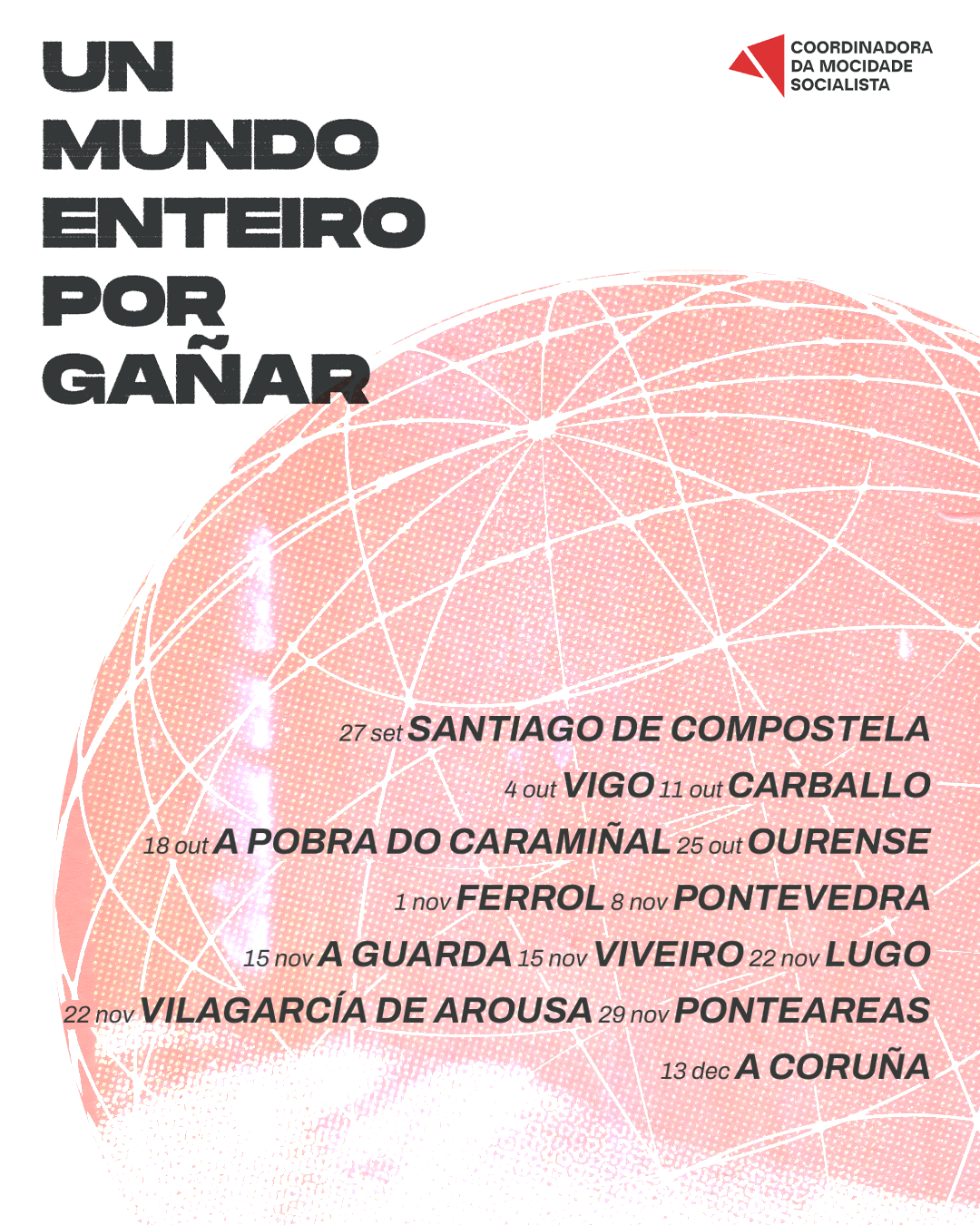 UN
MUNDO
ENTEIRO
POR
GAÑAR

COORDINADORA
DA MOCIDADE
SOCIALISTA

27 set SANTIAGO DE COMPOSTELA
4 out VIGO 11 out CARBALLO
18 out A POBRA DO CARAMIÑAL 25 out OURENSE
1 nov FERROL 8 nov PONTEVEDRA
15 nov A GUARDA 15 nov VIVEIRO 22 nov LUGO
22 nov VILAGARCÍA DE AROUSA 29 nov PONTEAREAS
13 dec A CORUÑA